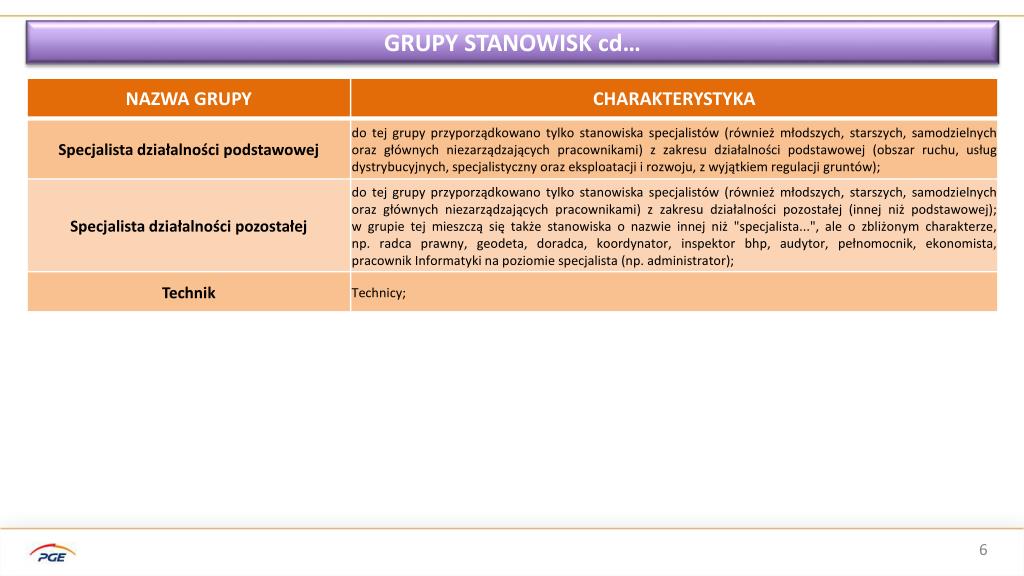 GRUPY STANOWISK cd…

| NAZWA GRUPY | CHARAKTERYSTYKA |
|---|---|
| Specjalista działalności podstawowej | do tej grupy przyporządkowano tylko stanowiska specjalistów (również młodszych, starszych, samodzielnych oraz głównych niezarządzających pracownikami) z zakresu działalności podstawowej (obszar ruchu, usług dystrybucyjnych, specjalistyczny oraz eksploatacji i rozwoju, z wyjątkiem regulacji gruntów); |
| Specjalista działalności pozostałej | do tej grupy przyporządkowano tylko stanowiska specjalistów (również młodszych, starszych, samodzielnych oraz głównych niezarządzających pracownikami) z zakresu działalności pozostałej (innej niż podstawowej); w grupie tej mieszczą się także stanowiska o nazwie innej niż "specjalista...", ale o zbliżonym charakterze, np. radca prawny, geodeta, doradca, koordynator, inspektor bhp, audytor, pełnomocnik, ekonomista, pracownik Informatyki na poziomie specjalista (np. administrator); |
| Technik | Technicy; |

PGE

6